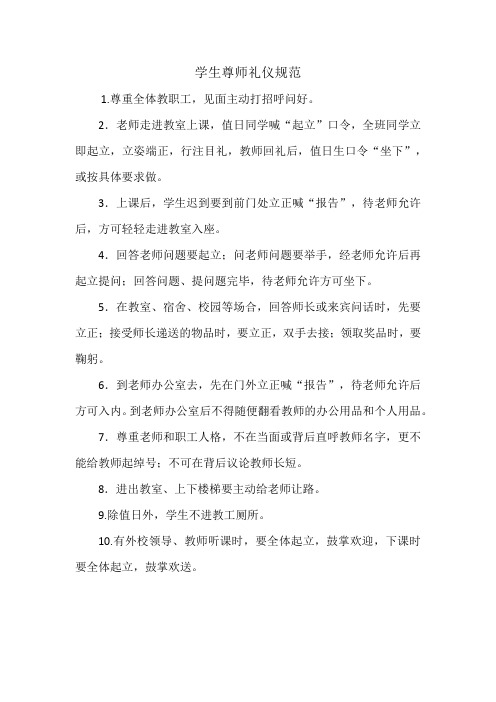 学生尊师礼仪规范

1.尊重全体教职工，见面主动打招呼问好。

2．老师走进教室上课，值日同学喊“起立”口令，全班同学立即起立，立姿端正，行注目礼，教师回礼后，值日生口令“坐下”，或按具体要求做。

3．上课后，学生迟到要到前门处立正喊“报告”，待老师允许后，方可轻轻走进教室入座。

4．回答老师问题要起立；问老师问题要举手，经老师允许后再起立提问；回答问题、提问题完毕，待老师允许方可坐下。

5．在教室、宿舍、校园等场合，回答师长或来宾问话时，先要立正；接受师长递送的物品时，要立正，双手去接；领取奖品时，要鞠躬。

6．到老师办公室去，先在门外立正喊“报告”，待老师允许后方可入内。到老师办公室后不得随便翻看教师的办公用品和个人用品。

7．尊重老师和职工人格，不在当面或背后直呼教师名字，更不能给教师起绰号；不可在背后议论教师长短。

8．进出教室、上下楼梯要主动给老师让路。

9.除值日外，学生不进教工厕所。

10.有外校领导、教师听课时，要全体起立，鼓掌欢迎，下课时要全体起立，鼓掌欢送。